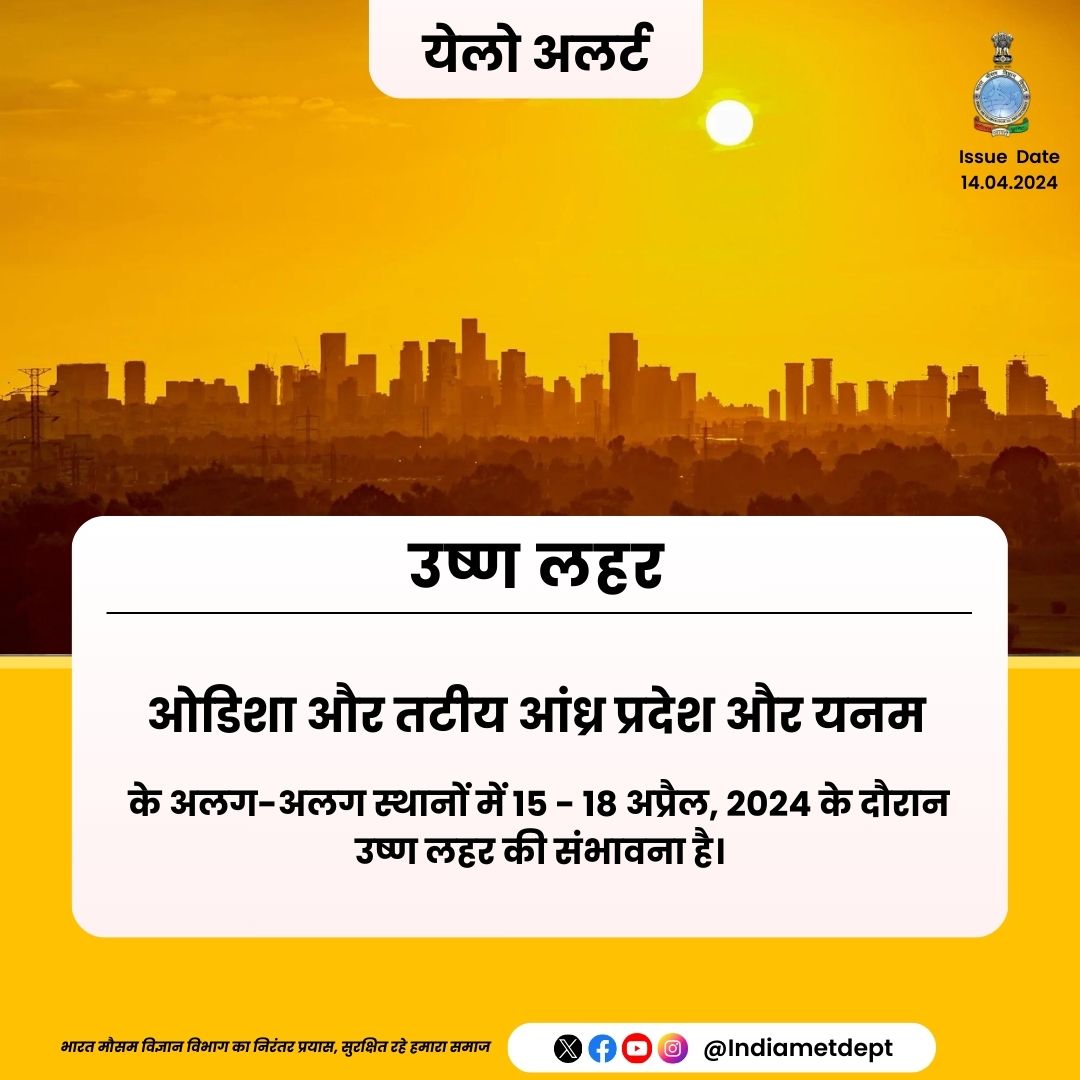 येलो अलर्ट

Issue Date
14.04.2024

उष्ण लहर

ओडिशा और तटीय आंध्र प्रदेश और यनम

के अलग-अलग स्थानों में 15 - 18 अप्रैल, 2024 के दौरान उष्ण लहर की संभावना है।

भारत मौसम विज्ञान विभाग का निरंतर प्रयास, सुरक्षित रहे हमारा समाज

@Indiametdept